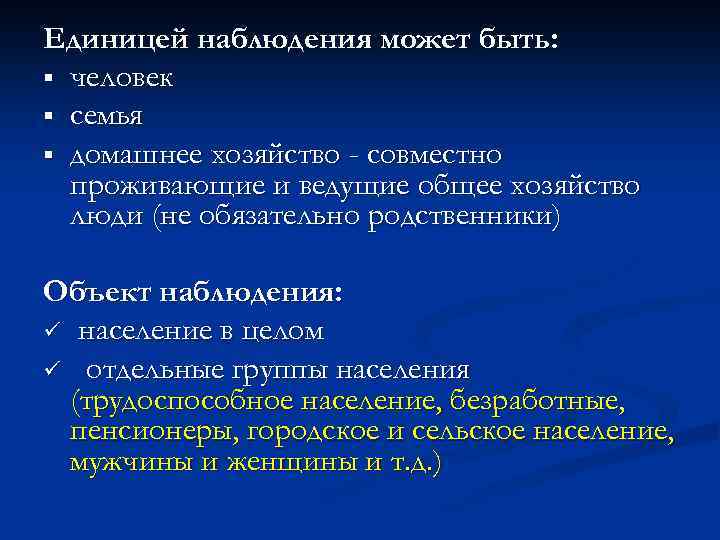 Единицей наблюдения может быть:
▪ человек
▪ семья
▪ домашнее хозяйство - совместно проживающие и ведущие общее хозяйство люди (не обязательно родственники)

Объект наблюдения:
✓ население в целом
✓ отдельные группы населения (трудоспособное население, безработные, пенсионеры, городское и сельское население, мужчины и женщины и т.д.)